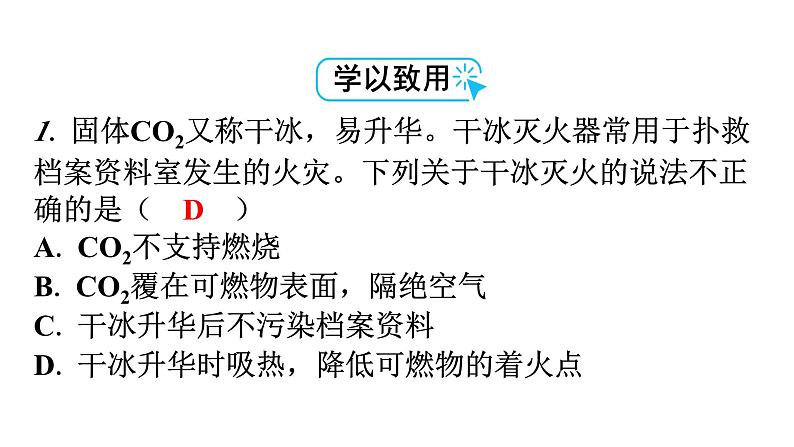 学以致用

1. 固体$CO_2$又称干冰，易升华。干冰灭火器常用于扑救档案资料室发生的火灾。下列关于干冰灭火的说法不正确的是（　D　）
A. $CO_2$不支持燃烧
B. $CO_2$覆在可燃物表面，隔绝空气
C. 干冰升华后不污染档案资料
D. 干冰升华时吸热，降低可燃物的着火点